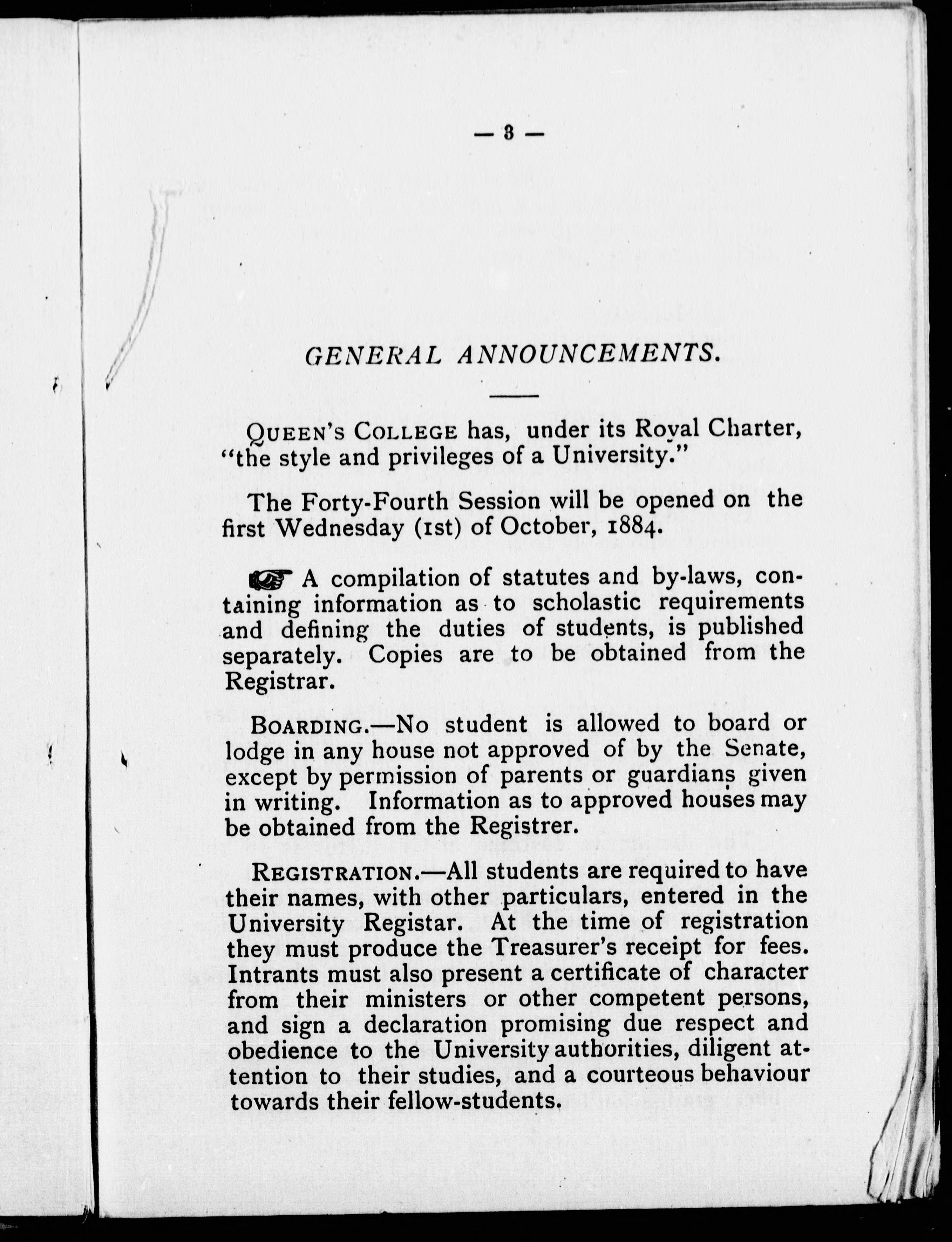 — 3 —

GENERAL ANNOUNCEMENTS.

QUEEN'S COLLEGE has, under its Royal Charter, "the style and privileges of a University."

The Forty-Fourth Session will be opened on the first Wednesday (1st) of October, 1884.

☞ A compilation of statutes and by-laws, containing information as to scholastic requirements and defining the duties of students, is published separately. Copies are to be obtained from the Registrar.

BOARDING.—No student is allowed to board or lodge in any house not approved of by the Senate, except by permission of parents or guardians given in writing. Information as to approved houses may be obtained from the Registrer.

REGISTRATION.—All students are required to have their names, with other particulars, entered in the University Registar. At the time of registration they must produce the Treasurer's receipt for fees. Intrants must also present a certificate of character from their ministers or other competent persons, and sign a declaration promising due respect and obedience to the University authorities, diligent attention to their studies, and a courteous behaviour towards their fellow-students.